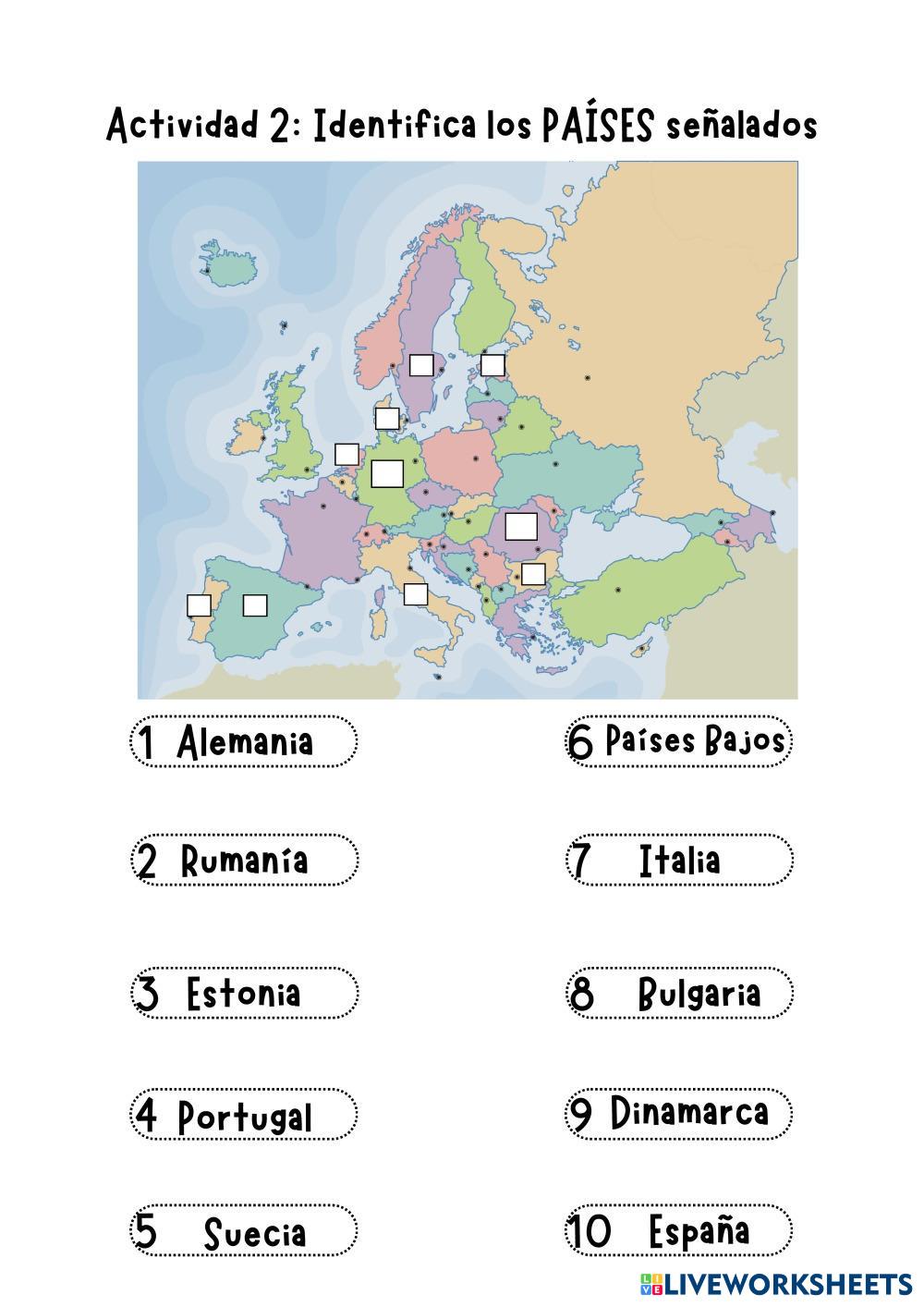 Actividad 2: Identifica los PAÍSES señalados

1 Alemania

2 Rumanía

3 Estonia

4 Portugal

5 Suecia

6 Países Bajos

7 Italia

8 Bulgaria

9 Dinamarca

10 España

LIVEWORKSHEETS